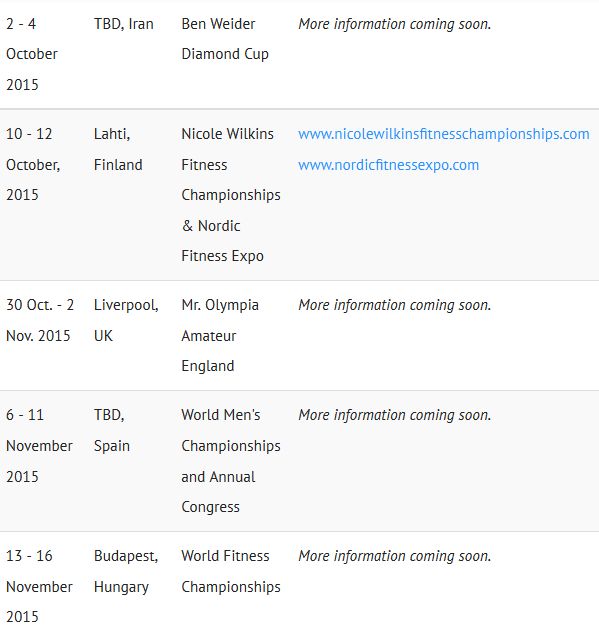 | | | | |
|---|---|---|---|
| 2 - 4 October 2015 | TBD, Iran | Ben Weider Diamond Cup | More information coming soon. |
| 10 - 12 October, 2015 | Lahti, Finland | Nicole Wilkins Fitness Championships & Nordic Fitness Expo | www.nicolewilkinsfitnesschampionships.com www.nordicfitnessexpo.com |
| 30 Oct. - 2 Nov. 2015 | Liverpool, UK | Mr. Olympia Amateur England | More information coming soon. |
| 6 - 11 November 2015 | TBD, Spain | World Men's Championships and Annual Congress | More information coming soon. |
| 13 - 16 November 2015 | Budapest, Hungary | World Fitness Championships | More information coming soon. |